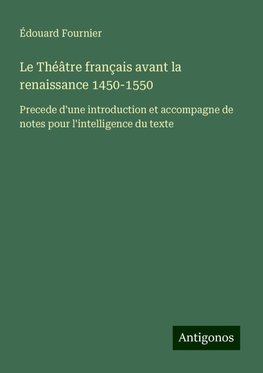 Édouard Fournier

Le Théâtre français avant la renaissance 1450-1550

Precede d'une introduction et accompagne de notes pour l'intelligence du texte

Antigonos